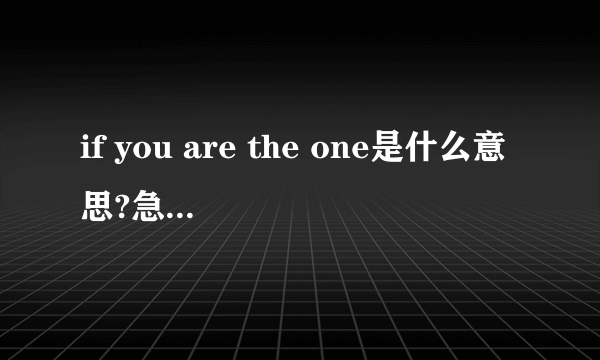 if you are the one是什么意思?急...